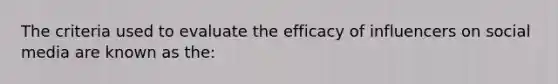 The criteria used to evaluate the efficacy of influencers on social media are known as the: